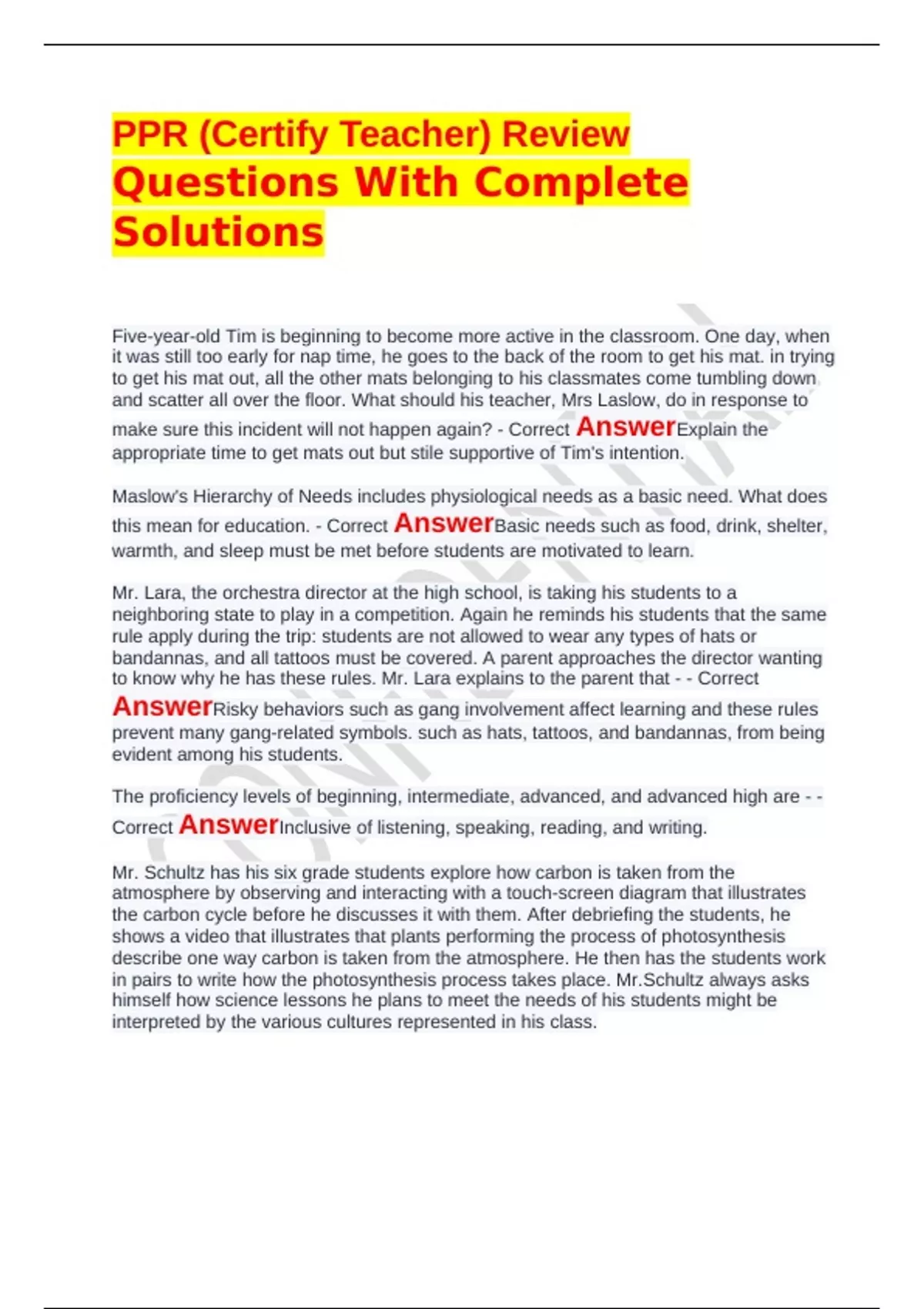 PPR (Certify Teacher) Review Questions With Complete Solutions

Five-year-old Tim is beginning to become more active in the classroom. One day, when it was still too early for nap time, he goes to the back of the room to get his mat. in trying to get his mat out, all the other mats belonging to his classmates come tumbling down and scatter all over the floor. What should his teacher, Mrs Laslow, do in response to make sure this incident will not happen again? - Correct AnswerExplain the appropriate time to get mats out but stile supportive of Tim's intention.

Maslow's Hierarchy of Needs includes physiological needs as a basic need. What does this mean for education. - Correct AnswerBasic needs such as food, drink, shelter, warmth, and sleep must be met before students are motivated to learn.

Mr. Lara, the orchestra director at the high school, is taking his students to a neighboring state to play in a competition. Again he reminds his students that the same rule apply during the trip: students are not allowed to wear any types of hats or bandannas, and all tattoos must be covered. A parent approaches the director wanting to know why he has these rules. Mr. Lara explains to the parent that - - Correct AnswerRisky behaviors such as gang involvement affect learning and these rules prevent many gang-related symbols. such as hats, tattoos, and bandannas, from being evident among his students.

The proficiency levels of beginning, intermediate, advanced, and advanced high are - - Correct AnswerInclusive of listening, speaking, reading, and writing.

Mr. Schultz has his six grade students explore how carbon is taken from the atmosphere by observing and interacting with a touch-screen diagram that illustrates the carbon cycle before he discusses it with them. After debriefing the students, he shows a video that illustrates that plants performing the process of photosynthesis describe one way carbon is taken from the atmosphere. He then has the students work in pairs to write how the photosynthesis process takes place. Mr.Schultz always asks himself how science lessons he plans to meet the needs of his students might be interpreted by the various cultures represented in his class.